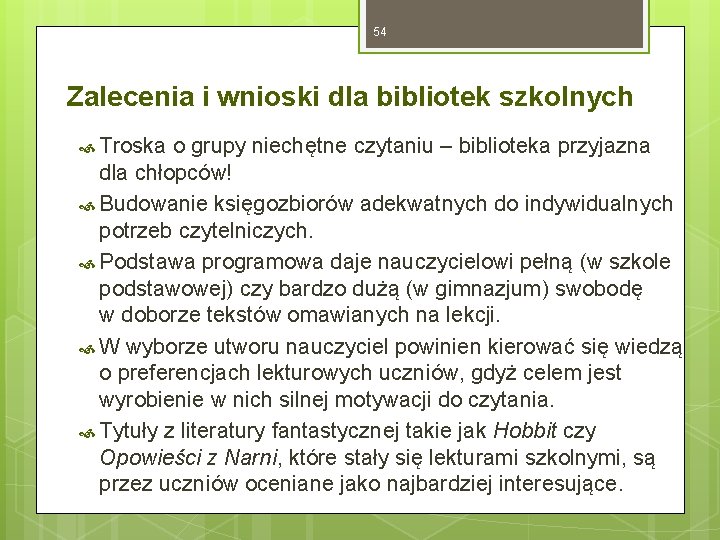 54

Zalecenia i wnioski dla bibliotek szkolnych

Troska o grupy niechętne czytaniu – biblioteka przyjazna dla chłopców!

Budowanie księgozbiorów adekwatnych do indywidualnych potrzeb czytelniczych.

Podstawa programowa daje nauczycielowi pełną (w szkole podstawowej) czy bardzo dużą (w gimnazjum) swobodę w doborze tekstów omawianych na lekcji.

W wyborze utworu nauczyciel powinien kierować się wiedzą o preferencjach lekturowych uczniów, gdyż celem jest wyrobienie w nich silnej motywacji do czytania.

Tytuły z literatury fantastycznej takie jak Hobbit czy Opowieści z Narni, które stały się lekturami szkolnymi, są przez uczniów oceniane jako najbardziej interesujące.